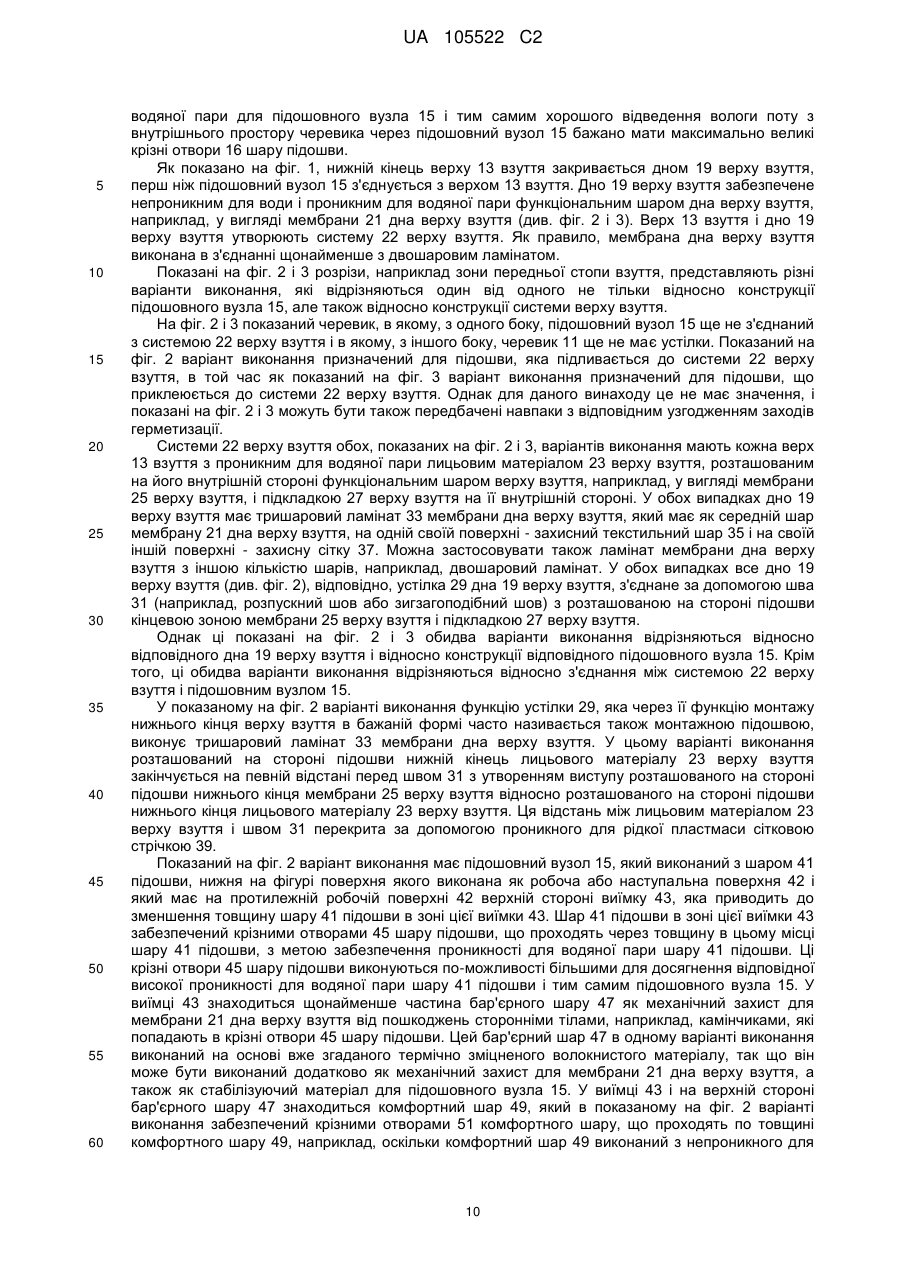 UA 105522 C2

водяної пари для підошовного вузла 15 і тим самим хорошого відведення вологи поту з внутрішнього простору черевика через підошовний вузол 15 бажано мати максимально великі крізні отвори 16 шару підошви.

Як показано на фіг. 1, нижній кінець верху 13 взуття закривається дном 19 верху взуття, перш ніж підошовний вузол 15 з'єднується з верхом 13 взуття. Дно 19 верху взуття забезпечене непроникним для води і проникним для водяної пари функціональним шаром дна верху взуття, наприклад, у вигляді мембрани 21 дна верху взуття (див. фіг. 2 і 3). Верх 13 взуття і дно 19 верху взуття утворюють систему 22 верху взуття. Як правило, мембрана дна верху взуття виконана в з'єднанні щонайменше з двошаровим ламінатом.

Показані на фіг. 2 і 3 розрізи, наприклад зони передньої стопи взуття, представляють різні варіанти виконання, які відрізняються один від одного не тільки відносно конструкції підошовного вузла 15, але також відносно конструкції системи верху взуття.

На фіг. 2 і 3 показаний черевик, в якому, з одного боку, підошовний вузол 15 ще не з'єднаний з системою 22 верху взуття і в якому, з іншого боку, черевик 11 ще не має устілки. Показаний на фіг. 2 варіант виконання призначений для підошви, яка підливається до системи 22 верху взуття, в той час як показаний на фіг. 3 варіант виконання призначений для підошви, що приклеюється до системи 22 верху взуття. Однак для даного винаходу це не має значення, і показані на фіг. 2 і 3 можуть бути також передбачені навпаки з відповідним узгодженням заходів герметизації.

Системи 22 верху взуття обох, показаних на фіг. 2 і 3, варіантів виконання мають кожна верх 13 взуття з проникним для водяної пари лицьовим матеріалом 23 верху взуття, розташованим на його внутрішній стороні функціональним шаром верху взуття, наприклад, у вигляді мембрани 25 верху взуття, і підкладкою 27 верху взуття на її внутрішній стороні. У обох випадках дно 19 верху взуття має тришаровий ламінат 33 мембрани дна верху взуття, який має як середній шар мембрану 21 дна верху взуття, на одній своїй поверхні - захисний текстильний шар 35 і на своїй іншій поверхні - захисну сітку 37. Можна застосовувати також ламінат мембрани дна верху взуття з іншою кількістю шарів, наприклад, двошаровий ламінат. У обох випадках все дно 19 верху взуття (див. фіг. 2), відповідно, устілка 29 дна 19 верху взуття, з'єднане за допомогою шва 31 (наприклад, розпускний шов або зигзагоподібний шов) з розташованою на стороні підошви кінцевою зоною мембрани 25 верху взуття і підкладкою 27 верху взуття.

Однак ці показані на фіг. 2 і 3 обидва варіанти виконання відрізняються відносно відповідного дна 19 верху взуття і відносно конструкції відповідного підошовного вузла 15. Крім того, ці обидва варіанти виконання відрізняються відносно з'єднання між системою 22 верху взуття і підошовним вузлом 15.

У показаному на фіг. 2 варіанті виконання функцію устілки 29, яка через її функцію монтажу нижнього кінця верху взуття в бажаній формі часто називається також монтажною підошвою, виконує тришаровий ламінат 33 мембрани дна верху взуття. У цьому варіанті виконання розташований на стороні підошви нижній кінець лицьового матеріалу 23 верху взуття закінчується на певній відстані перед швом 31 з утворенням виступу розташованого на стороні підошви нижнього кінця мембрани 25 верху взуття відносно розташованого на стороні підошви нижнього кінця лицьового матеріалу 23 верху взуття. Ця відстань між лицьовим матеріалом 23 верху взуття і швом 31 перекрита за допомогою проникного для рідкої пластмаси сітковою стрічкою 39.

Показаний на фіг. 2 варіант виконання має підошовний вузол 15, який виконаний з шаром 41 підошви, нижня на фігурі поверхня якого виконана як робоча або наступальна поверхня 42 і який має на протилежній робочій поверхні 42 верхній стороні виїмку 43, яка приводить до зменшення товщину шару 41 підошви в зоні цієї виїмки 43. Шар 41 підошви в зоні цієї виїмки 43 забезпечений крізними отворами 45 шару підошви, що проходять через товщину в цьому місці шару 41 підошви, з метою забезпечення проникності для водяної пари шару 41 підошви. Ці крізні отвори 45 шару підошви виконуються по-можливості більшими для досягнення відповідної високої проникності для водяної пари шару 41 підошви і тим самим підошовного вузла 15. У виїмці 43 знаходиться щонайменше частина бар'єрного шару 47 як механічний захист для мембрани 21 дна верху взуття від пошкоджень сторонніми тілами, наприклад, камінчиками, які попадають в крізні отвори 45 шару підошви. Цей бар'єрний шар 47 в одному варіанті виконання виконаний на основі вже згаданого термічно зміцненого волокнистого матеріалу, так що він може бути виконаний додатково як механічний захист для мембрани 21 дна верху взуття, а також як стабілізуючий матеріал для підошовного вузла 15. У виїмці 43 і на верхній стороні бар'єрного шару 47 знаходиться комфортний шар 49, який в показаному на фіг. 2 варіанті виконання забезпечений крізними отворами 51 комфортного шару, що проходять по товщині комфортного шару 49, наприклад, оскільки комфортний шар 49 виконаний з непроникного для

5
10
15
20
25
30
35
40
45
50
55
60

10